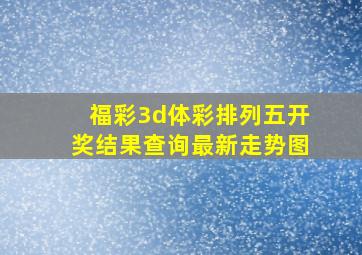 福彩3d体彩排列五开奖结果查询最新走势图